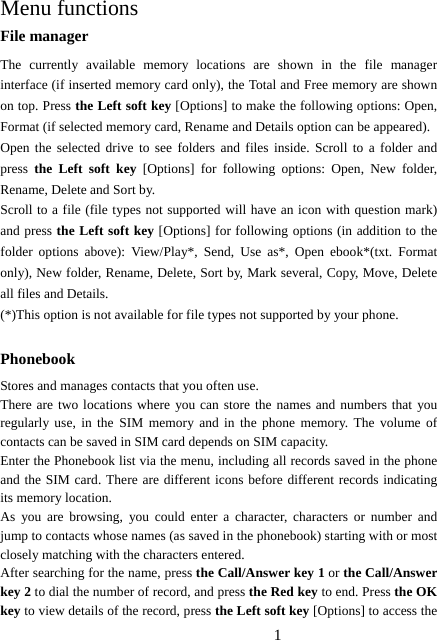 Menu functions

File manager

The currently available memory locations are shown in the file manager interface (if inserted memory card only), the Total and Free memory are shown on top. Press the Left soft key [Options] to make the following options: Open, Format (if selected memory card, Rename and Details option can be appeared).
Open the selected drive to see folders and files inside. Scroll to a folder and press the Left soft key [Options] for following options: Open, New folder, Rename, Delete and Sort by.
Scroll to a file (file types not supported will have an icon with question mark) and press the Left soft key [Options] for following options (in addition to the folder options above): View/Play*, Send, Use as*, Open ebook*(txt. Format only), New folder, Rename, Delete, Sort by, Mark several, Copy, Move, Delete all files and Details.
(*)This option is not available for file types not supported by your phone.

Phonebook

Stores and manages contacts that you often use.
There are two locations where you can store the names and numbers that you regularly use, in the SIM memory and in the phone memory. The volume of contacts can be saved in SIM card depends on SIM capacity.
Enter the Phonebook list via the menu, including all records saved in the phone and the SIM card. There are different icons before different records indicating its memory location.
As you are browsing, you could enter a character, characters or number and jump to contacts whose names (as saved in the phonebook) starting with or most closely matching with the characters entered.
After searching for the name, press the Call/Answer key 1 or the Call/Answer key 2 to dial the number of record, and press the Red key to end. Press the OK key to view details of the record, press the Left soft key [Options] to access the

1